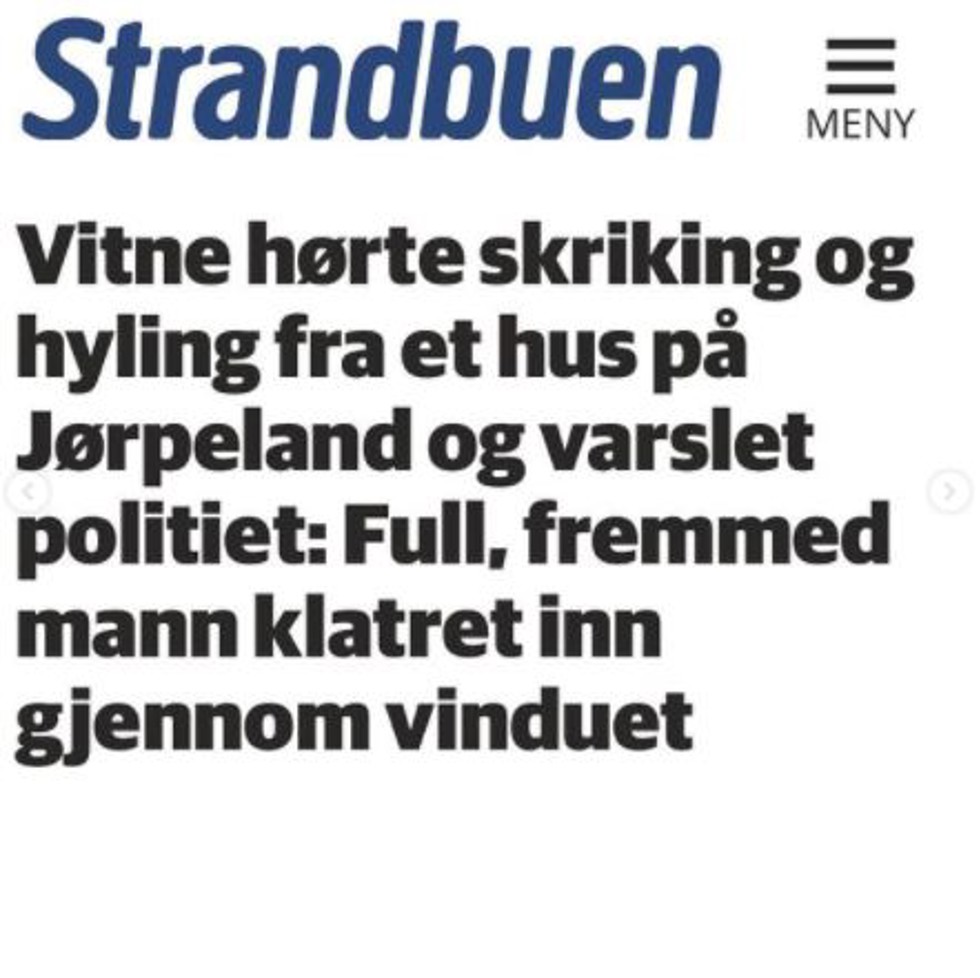 Strandbuen

MENY

Vitne hørte skriking og hyling fra et hus på Jørpeland og varslet politiet: Full, fremmed mann klatret inn gjennom vinduet